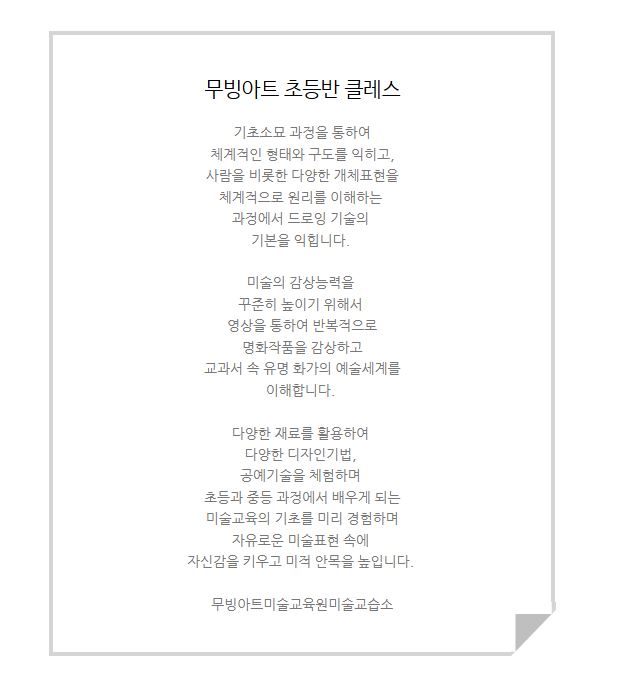 무빙아트 초등반 클레스

기초소묘 과정을 통하여
체계적인 형태와 구도를 익히고,
사람을 비롯한 다양한 개체표현을
체계적으로 원리를 이해하는
과정에서 드로잉 기술의
기본을 익힙니다.

미술의 감상능력을
꾸준히 높이기 위해서
영상을 통하여 반복적으로
명화작품을 감상하고
교과서 속 유명 화가의 예술세계를
이해합니다.

다양한 재료를 활용하여
다양한 디자인기법,
공예기술을 체험하며
초등과 중등 과정에서 배우게 되는
미술교육의 기초를 미리 경험하며
자유로운 미술표현 속에
자신감을 키우고 미적 안목을 높입니다.

무빙아트미술교육원미술교습소